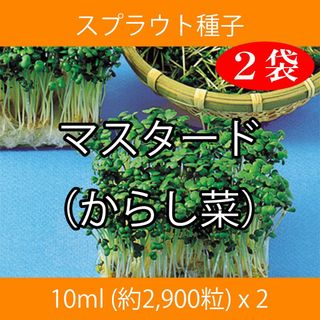 スプラウト種子

2袋

マスタード
(からし菜)

10ml (約2,900粒) x 2